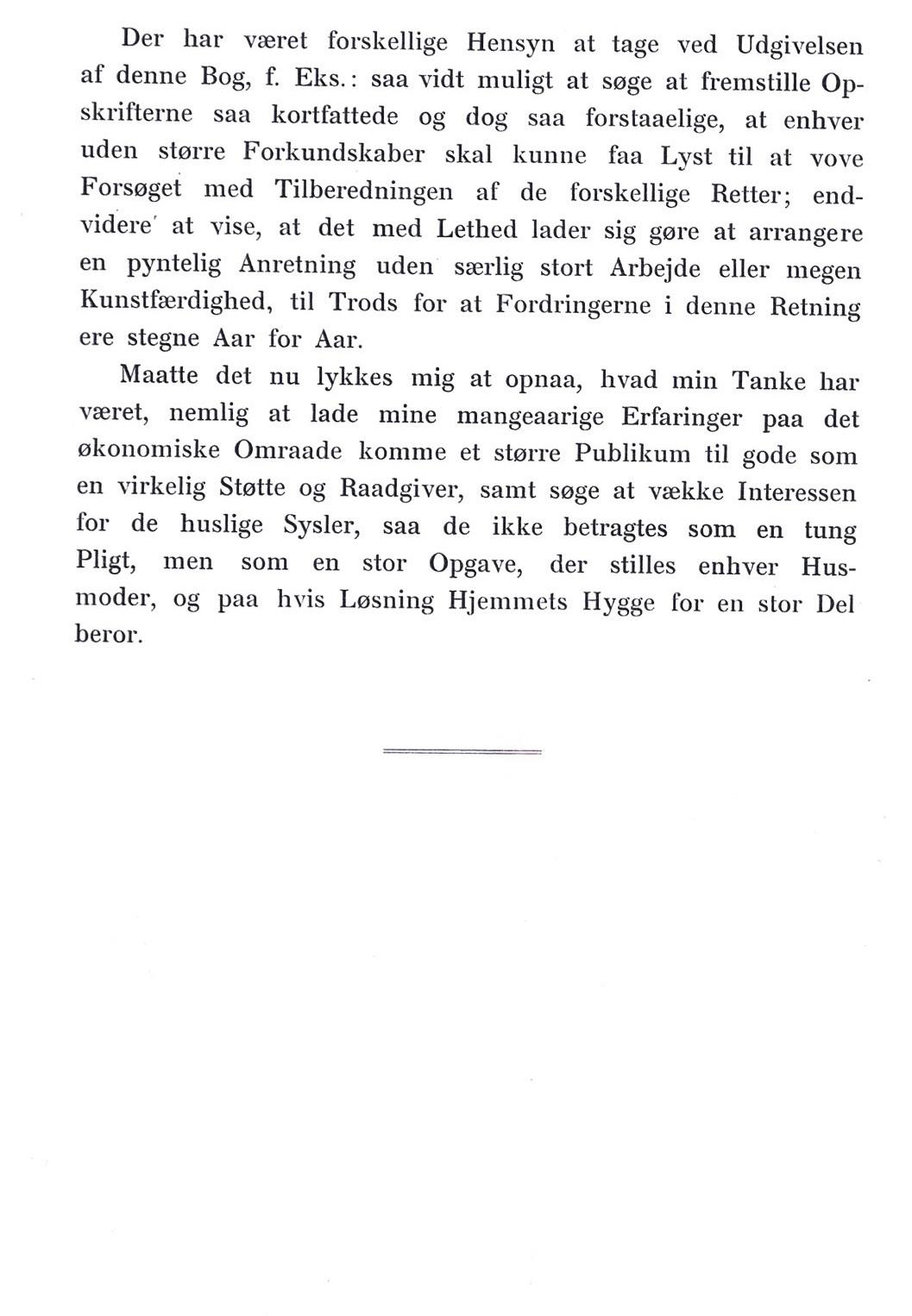 Der har været forskellige Hensyn at tage ved Udgivelsen af denne Bog, f. Eks.: saa vidt muligt at søge at fremstille Opskrifterne saa kortfattede og dog saa forstaaelige, at enhver uden større Forkundskaber skal kunne faa Lyst til at vove Forsøget med Tilberedningen af de forskellige Retter; endvidere at vise, at det med Lethed lader sig gøre at arrangere en pyntelig Anretning uden særlig stort Arbejde eller megen Kunstfærdighed, til Trods for at Fordringerne i denne Retning ere stegne Aar for Aar.

Maatte det nu lykkes mig at opnaa, hvad min Tanke har været, nemlig at lade mine mangeaarige Erfaringer paa det økonomiske Omraade komme et større Publikum til gode som en virkelig Støtte og Raadgiver, samt søge at vække Interessen for de huslige Sysler, saa de ikke betragtes som en tung Pligt, men som en stor Opgave, der stilles enhver Husmoder, og paa hvis Løsning Hjemmets Hygge for en stor Del beror.